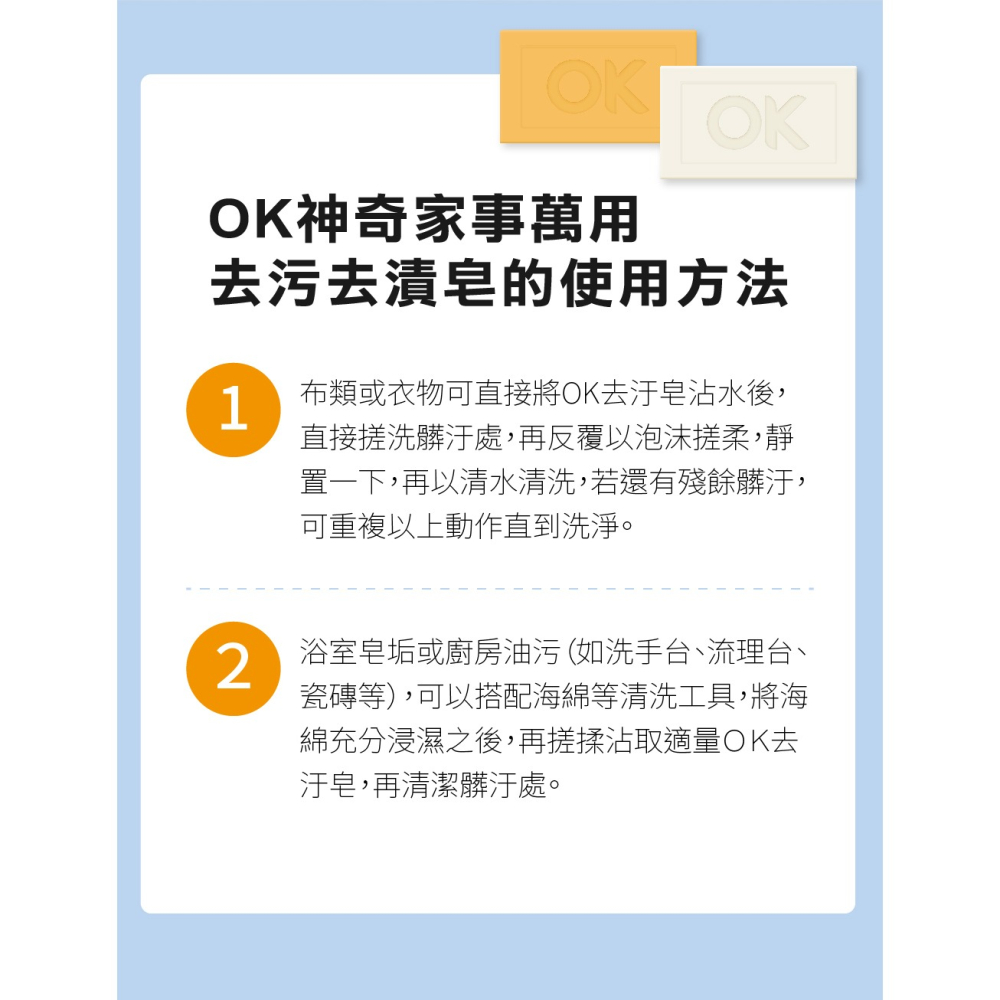 OK

OK

OK神奇家事萬用
去污去漬皂的使用方法

1

布類或衣物可直接將OK去汙皂沾水後，直接搓洗髒汙處，再反覆以泡沫搓柔，靜置一下，再以清水清洗，若還有殘餘髒汙，可重複以上動作直到洗淨。

2

浴室皂垢或廚房油污（如洗手台、流理台、瓷磚等），可以搭配海綿等清洗工具，將海綿充分浸濕之後，再搓揉沾取適量OK去汙皂，再清潔髒汙處。